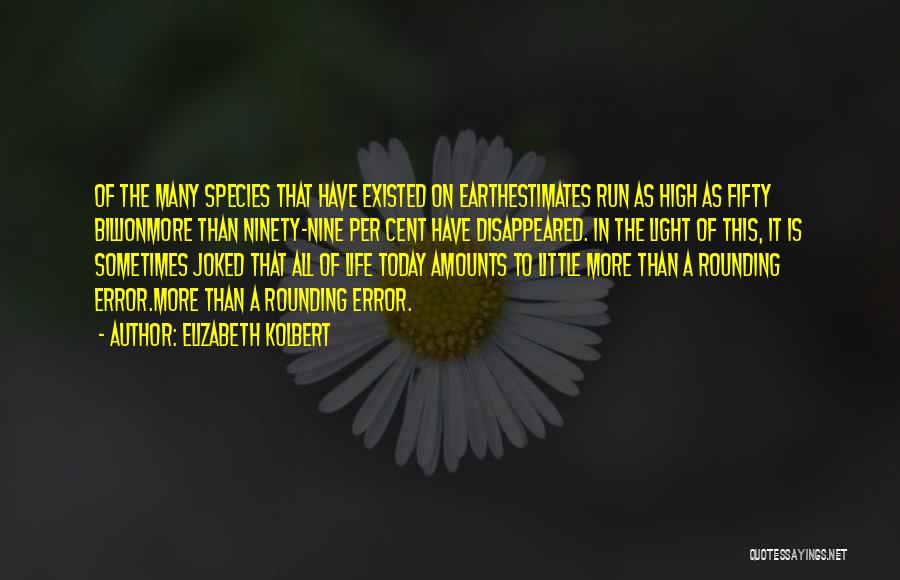 OF THE MANY SPECIES THAT HAVE EXISTED ON EARTHESTIMATES RUN AS HIGH AS FIFTY BILLIONMORE THAN NINETY-NINE PER CENT HAVE DISAPPEARED. IN THE LIGHT OF THIS, IT IS SOMETIMES JOKED THAT ALL OF LIFE TODAY AMOUNTS TO LITTLE MORE THAN A ROUNDING ERROR.MORE THAN A ROUNDING ERROR.

- AUTHOR: ELIZABETH KOLBERT

QUOTESSAYINGS.NET